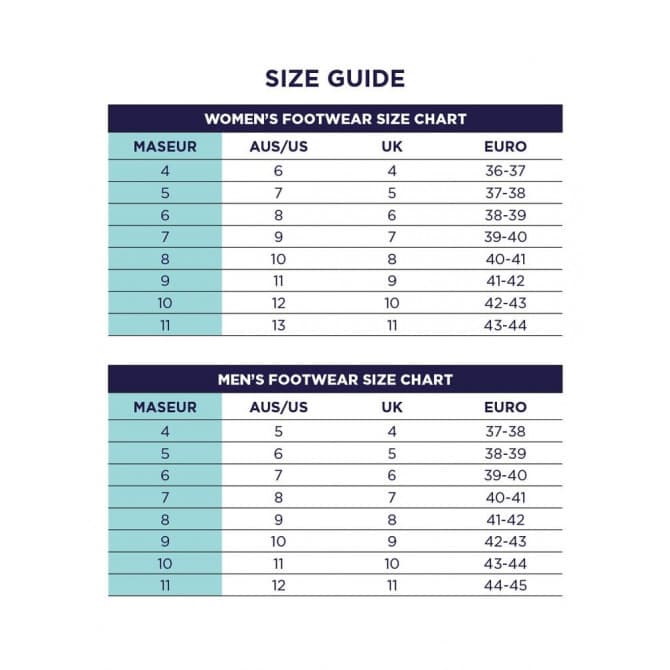 SIZE GUIDE

WOMEN'S FOOTWEAR SIZE CHART

| MASEUR | AUS/US | UK | EURO |
|---|---|---|---|
| 4 | 6 | 4 | 36-37 |
| 5 | 7 | 5 | 37-38 |
| 6 | 8 | 6 | 38-39 |
| 7 | 9 | 7 | 39-40 |
| 8 | 10 | 8 | 40-41 |
| 9 | 11 | 9 | 41-42 |
| 10 | 12 | 10 | 42-43 |
| 11 | 13 | 11 | 43-44 |

MEN'S FOOTWEAR SIZE CHART

| MASEUR | AUS/US | UK | EURO |
|---|---|---|---|
| 4 | 5 | 4 | 37-38 |
| 5 | 6 | 5 | 38-39 |
| 6 | 7 | 6 | 39-40 |
| 7 | 8 | 7 | 40-41 |
| 8 | 9 | 8 | 41-42 |
| 9 | 10 | 9 | 42-43 |
| 10 | 11 | 10 | 43-44 |
| 11 | 12 | 11 | 44-45 |